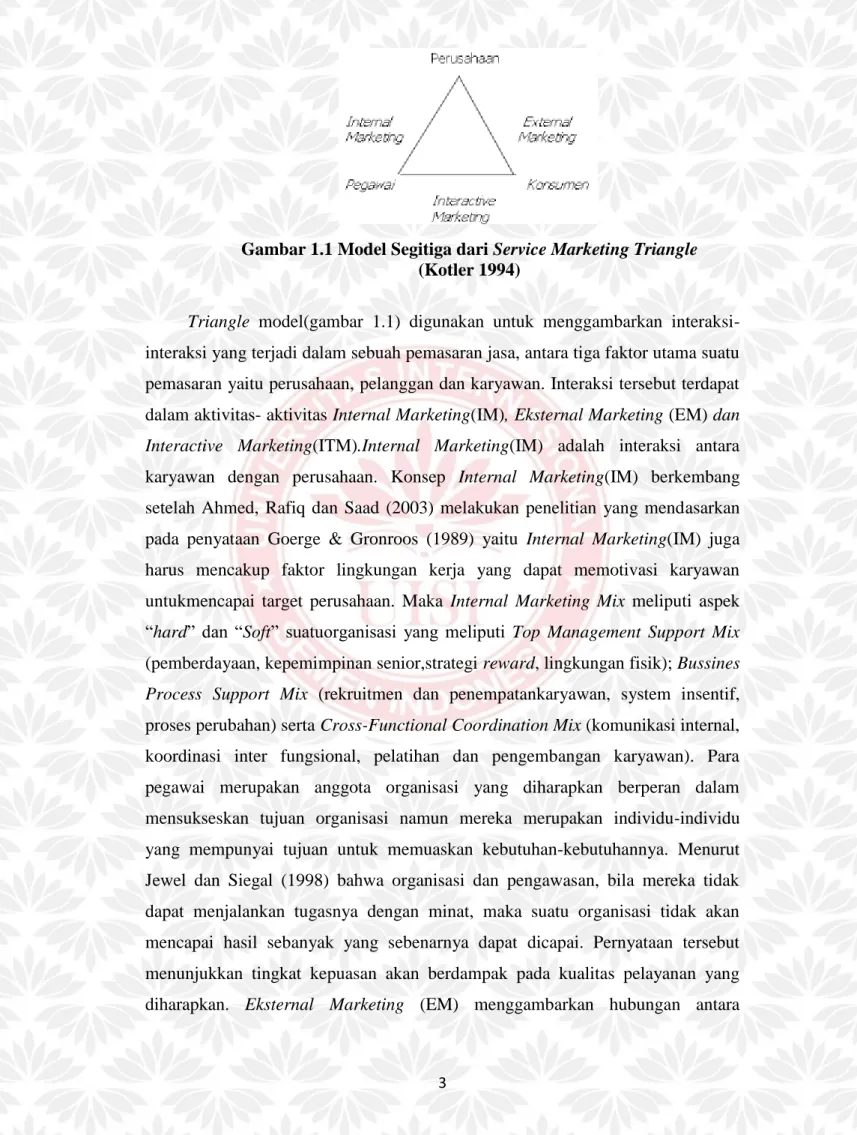 Perusahaan

Internal Marketing

External Marketing

Pegawai

Interactive Marketing

Konsumen

Gambar 1.1 Model Segitiga dari Service Marketing Triangle
(Kotler 1994)

Triangle model(gambar 1.1) digunakan untuk menggambarkan interaksi-interaksi yang terjadi dalam sebuah pemasaran jasa, antara tiga faktor utama suatu pemasaran yaitu perusahaan, pelanggan dan karyawan. Interaksi tersebut terdapat dalam aktivitas- aktivitas Internal Marketing(IM), Eksternal Marketing (EM) dan Interactive Marketing(ITM).Internal Marketing(IM) adalah interaksi antara karyawan dengan perusahaan. Konsep Internal Marketing(IM) berkembang setelah Ahmed, Rafiq dan Saad (2003) melakukan penelitian yang mendasarkan pada penyataan Goerge & Gronroos (1989) yaitu Internal Marketing(IM) juga harus mencakup faktor lingkungan kerja yang dapat memotivasi karyawan untukmencapai target perusahaan. Maka Internal Marketing Mix meliputi aspek "hard" dan "Soft" suatuorganisasi yang meliputi Top Management Support Mix (pemberdayaan, kepemimpinan senior,strategi reward, lingkungan fisik); Bussines Process Support Mix (rekruitmen dan penempatankaryawan, system insentif, proses perubahan) serta Cross-Functional Coordination Mix (komunikasi internal, koordinasi inter fungsional, pelatihan dan pengembangan karyawan). Para pegawai merupakan anggota organisasi yang diharapkan berperan dalam mensukseskan tujuan organisasi namun mereka merupakan individu-individu yang mempunyai tujuan untuk memuaskan kebutuhan-kebutuhannya. Menurut Jewel dan Siegal (1998) bahwa organisasi dan pengawasan, bila mereka tidak dapat menjalankan tugasnya dengan minat, maka suatu organisasi tidak akan mencapai hasil sebanyak yang sebenarnya dapat dicapai. Pernyataan tersebut menunjukkan tingkat kepuasan akan berdampak pada kualitas pelayanan yang diharapkan. Eksternal Marketing (EM) menggambarkan hubungan antara

3